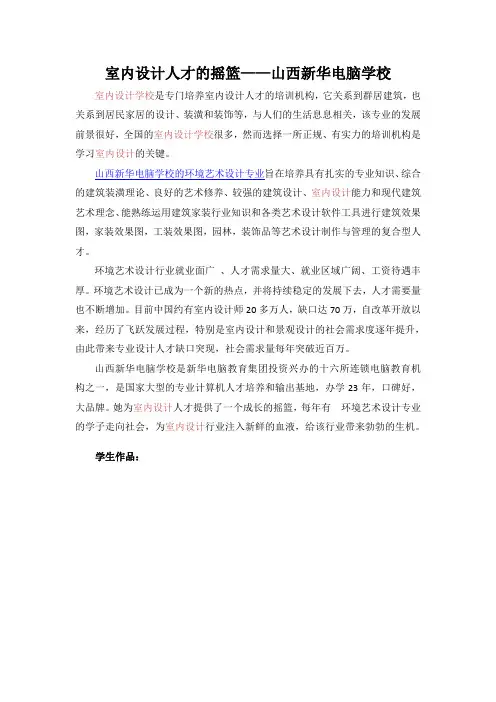 室内设计人才的摇篮——山西新华电脑学校

室内设计学校是专门培养室内设计人才的培训机构，它关系到群居建筑，也关系到居民家居的设计、装潢和装饰等，与人们的生活息息相关，该专业的发展前景很好，全国的室内设计学校很多，然而选择一所正规、有实力的培训机构是学习室内设计的关键。

山西新华电脑学校的环境艺术设计专业旨在培养具有扎实的专业知识、综合的建筑装潢理论、良好的艺术修养、较强的建筑设计、室内设计能力和现代建筑艺术理念、能熟练运用建筑家装行业知识和各类艺术设计软件工具进行建筑效果图，家装效果图，工装效果图，园林，装饰品等艺术设计制作与管理的复合型人才。

环境艺术设计行业就业面广 、人才需求量大、就业区域广阔、工资待遇丰厚。环境艺术设计已成为一个新的热点，并将持续稳定的发展下去，人才需要量也不断增加。目前中国约有室内设计师 20 多万人，缺口达 70 万，自改革开放以来，经历了飞跃发展过程，特别是室内设计和景观设计的社会需求度逐年提升，由此带来专业设计人才缺口突现，社会需求量每年突破近百万。

山西新华电脑学校是新华电脑教育集团投资兴办的十六所连锁电脑教育机构之一，是国家大型的专业计算机人才培养和输出基地，办学 23 年，口碑好，大品牌。她为室内设计人才提供了一个成长的摇篮，每年有 环境艺术设计专业的学子走向社会，为室内设计行业注入新鲜的血液，给该行业带来勃勃的生机。

学生作品：